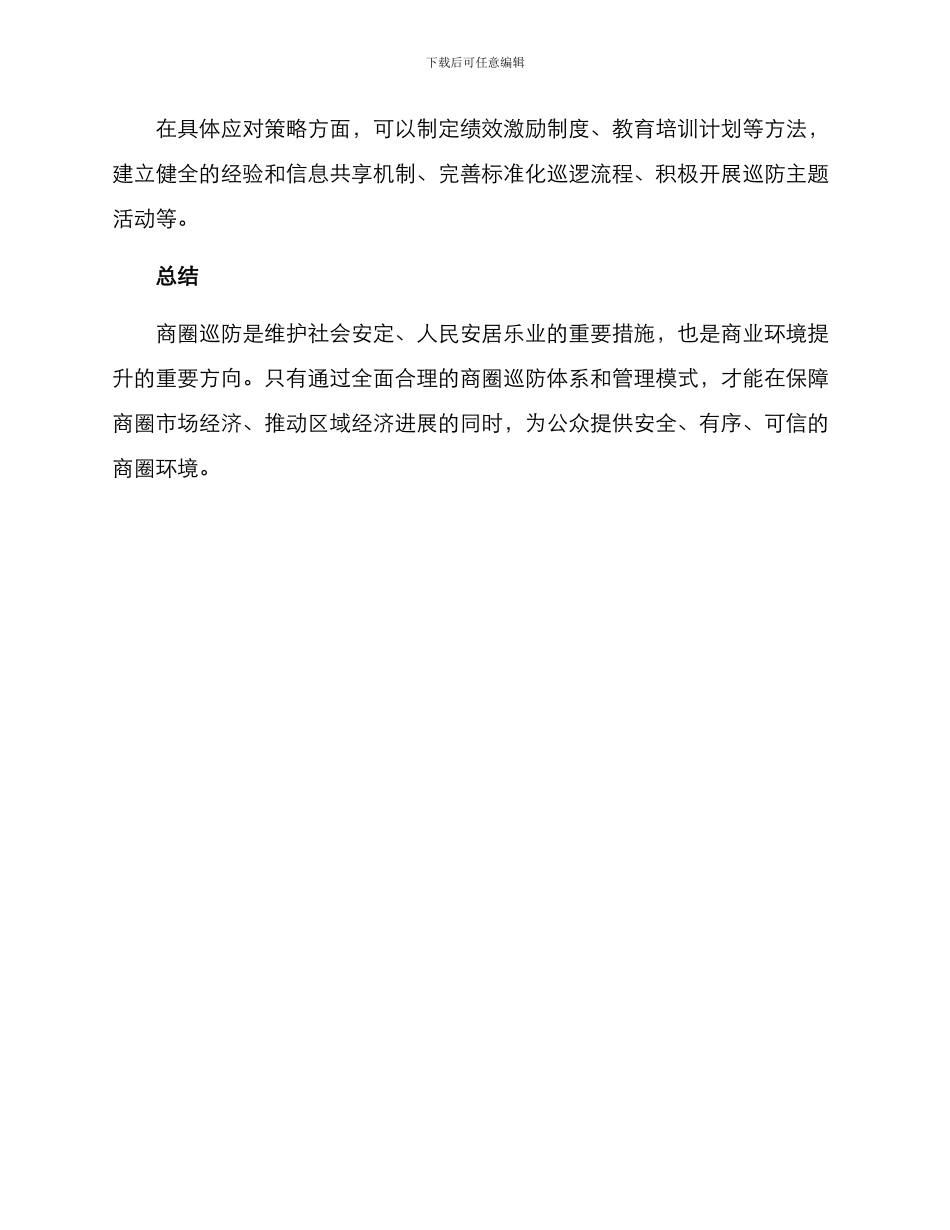 下载后可任意编辑

在具体应对策略方面，可以制定绩效激励制度、教育培训计划等方法，建立健全的经验和信息共享机制、完善标准化巡逻流程、积极开展巡防主题活动等。

总结

商圈巡防是维护社会安定、人民安居乐业的重要措施，也是商业环境提升的重要方向。只有通过全面合理的商圈巡防体系和管理模式，才能在保障商圈市场经济、推动区域经济进展的同时，为公众提供安全、有序、可信的商圈环境。